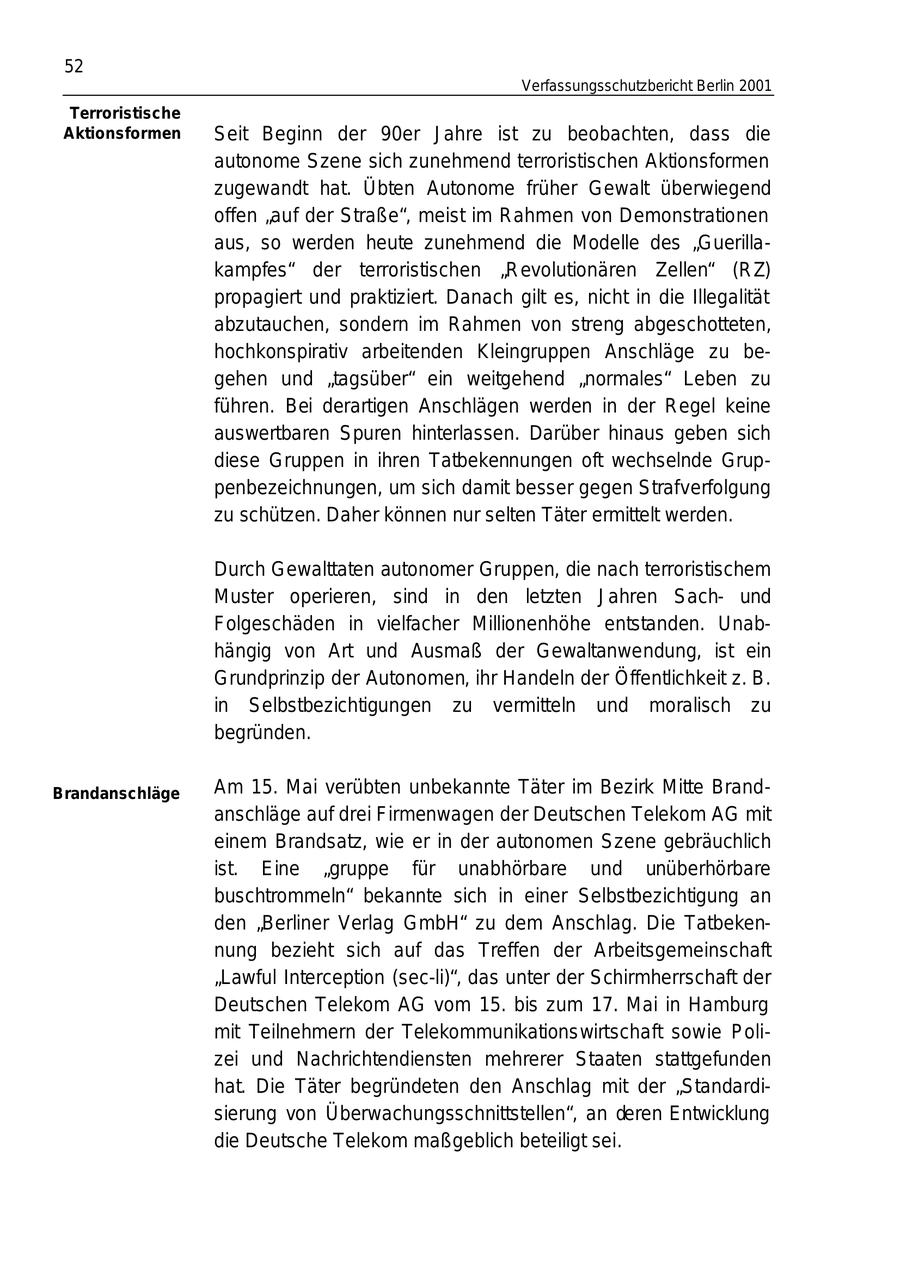 52

Verfassungsschutzbericht Berlin 2001

Terroristische Aktionsformen

Seit Beginn der 90er Jahre ist zu beobachten, dass die autonome Szene sich zunehmend terroristischen Aktionsformen zugewandt hat. Übten Autonome früher Gewalt überwiegend offen „auf der Straße“, meist im Rahmen von Demonstrationen aus, so werden heute zunehmend die Modelle des „Guerillakampfes“ der terroristischen „Revolutionären Zellen“ (RZ) propagiert und praktiziert. Danach gilt es, nicht in die Illegalität abzutauchen, sondern im Rahmen von streng abgeschotteten, hochkonspirativ arbeitenden Kleingruppen Anschläge zu begehen und „tagsüber“ ein weitgehend „normales“ Leben zu führen. Bei derartigen Anschlägen werden in der Regel keine auswertbaren Spuren hinterlassen. Darüber hinaus geben sich diese Gruppen in ihren Tatbekennungen oft wechselnde Gruppenbezeichnungen, um sich damit besser gegen Strafverfolgung zu schützen. Daher können nur selten Täter ermittelt werden.

Durch Gewalttaten autonomer Gruppen, die nach terroristischem Muster operieren, sind in den letzten Jahren Sach- und Folgeschäden in vielfacher Millionenhöhe entstanden. Unabhängig von Art und Ausmaß der Gewaltanwendung, ist ein Grundprinzip der Autonomen, ihr Handeln der Öffentlichkeit z. B. in Selbstbezichtigungen zu vermitteln und moralisch zu begründen.

Brandanschläge

Am 15. Mai verübten unbekannte Täter im Bezirk Mitte Brandanschläge auf drei Firmenwagen der Deutschen Telekom AG mit einem Brandsatz, wie er in der autonomen Szene gebräuchlich ist. Eine „gruppe für unabhörbare und unüberhörbare buschtrommeln“ bekannte sich in einer Selbstbezichtigung an den „Berliner Verlag GmbH“ zu dem Anschlag. Die Tatbekennung bezieht sich auf das Treffen der Arbeitsgemeinschaft „Lawful Interception (sec-li)“, das unter der Schirmherrschaft der Deutschen Telekom AG vom 15. bis zum 17. Mai in Hamburg mit Teilnehmern der Telekommunikationswirtschaft sowie Polizei und Nachrichtendiensten mehrerer Staaten stattgefunden hat. Die Täter begründeten den Anschlag mit der „Standardisierung von Überwachungsschnittstellen“, an deren Entwicklung die Deutsche Telekom maßgeblich beteiligt sei.